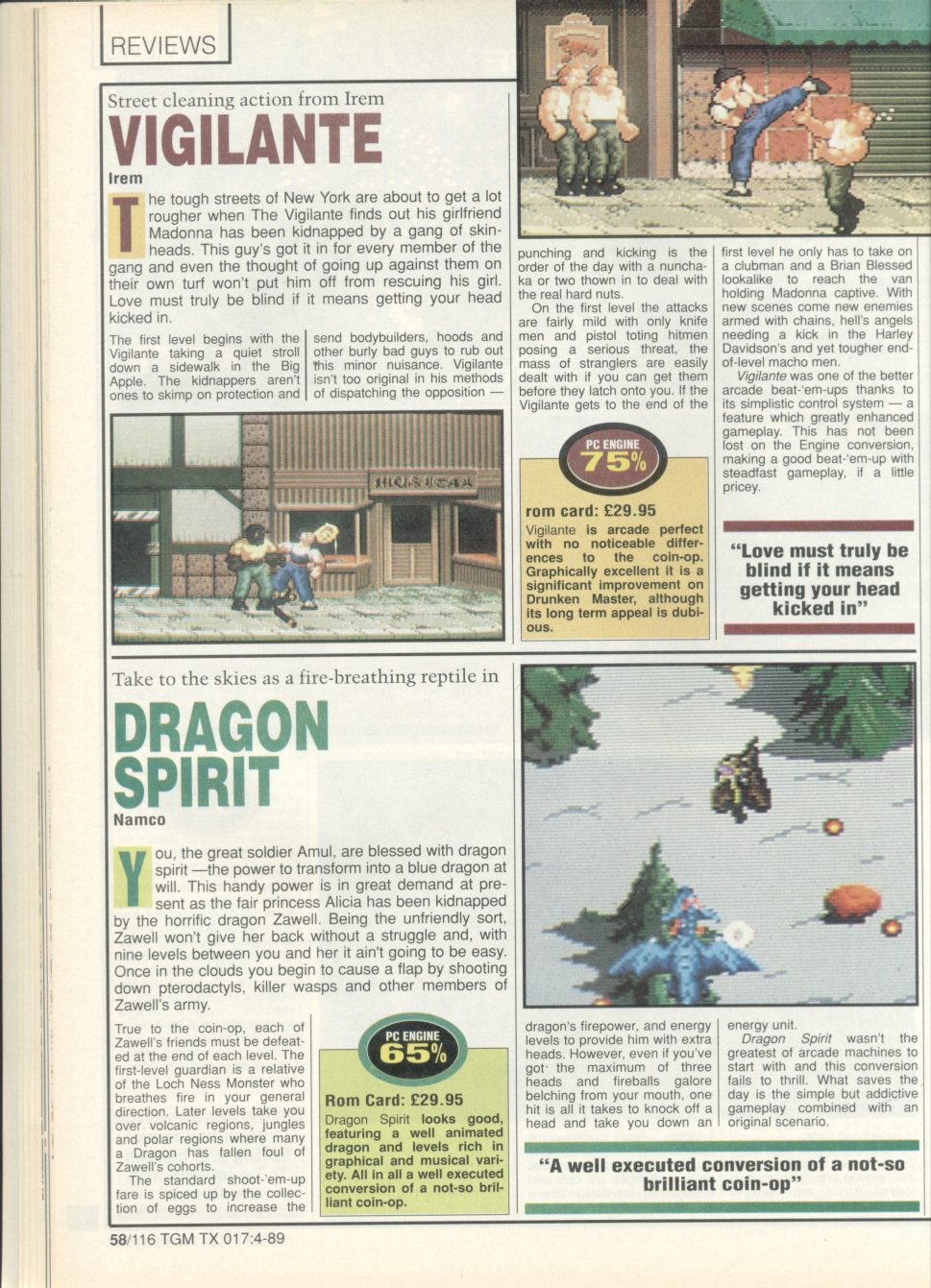 REVIEWS

Street cleaning action from Irem

VIGILANTE

Irem

The tough streets of New York are about to get a lot rougher when The Vigilante finds out his girlfriend Madonna has been kidnapped by a gang of skinheads. This guy's got it in for every member of the gang and even the thought of going up against them on their own turf won't put him off from rescuing his girl. Love must truly be blind if it means getting your head kicked in.

The first level begins with the Vigilante taking a quiet stroll down a sidewalk in the Big Apple. The kidnappers aren't ones to skimp on protection and send bodybuilders, hoods and other burly bad guys to rub out this minor nuisance. Vigilante isn't too original in his methods of dispatching the opposition — punching and kicking is the order of the day with a nunchaka or two thown in to deal with the real hard nuts.

On the first level the attacks are fairly mild with only knife men and pistol toting hitmen posing a serious threat, the mass of stranglers are easily dealt with if you can get them before they latch onto you. If the Vigilante gets to the end of the first level he only has to take on a clubman and a Brian Blessed lookalike to reach the van holding Madonna captive. With new scenes come new enemies armed with chains, hell's angels needing a kick in the Harley Davidson's and yet tougher end-of-level macho men.

Vigilante was one of the better arcade beat-'em-ups thanks to its simplistic control system — a feature which greatly enhanced gameplay. This has not been lost on the Engine conversion, making a good beat-'em-up with steadfast gameplay, if a little pricey.

PC ENGINE
75%

rom card: £29.95
Vigilante is arcade perfect with no noticeable differences to the coin-op. Graphically excellent it is a significant improvement on Drunken Master, although its long term appeal is dubious.

"Love must truly be blind if it means getting your head kicked in"

Take to the skies as a fire-breathing reptile in

DRAGON SPIRIT

Namco

You, the great soldier Amul, are blessed with dragon spirit —the power to transform into a blue dragon at will. This handy power is in great demand at present as the fair princess Alicia has been kidnapped by the horrific dragon Zawell. Being the unfriendly sort, Zawell won't give her back without a struggle and, with nine levels between you and her it ain't going to be easy. Once in the clouds you begin to cause a flap by shooting down pterodactyls, killer wasps and other members of Zawell's army.

True to the coin-op, each of Zawell's friends must be defeated at the end of each level. The first-level guardian is a relative of the Loch Ness Monster who breathes fire in your general direction. Later levels take you over volcanic regions, jungles and polar regions where many a Dragon has fallen foul of Zawell's cohorts.

The standard shoot-'em-up fare is spiced up by the collection of eggs to increase the dragon's firepower, and energy levels to provide him with extra heads. However, even if you've got the maximum of three heads and fireballs galore belching from your mouth, one hit is all it takes to knock off a head and take you down an energy unit.

Dragon Spirit wasn't the greatest of arcade machines to start with and this conversion fails to thrill. What saves the day is the simple but addictive gameplay combined with an original scenario.

PC ENGINE
65%

Rom Card: £29.95
Dragon Spirit looks good, featuring a well animated dragon and levels rich in graphical and musical variety. All in all a well executed conversion of a not-so brilliant coin-op.

"A well executed conversion of a not-so brilliant coin-op"

58/116 TGM TX 017:4-89